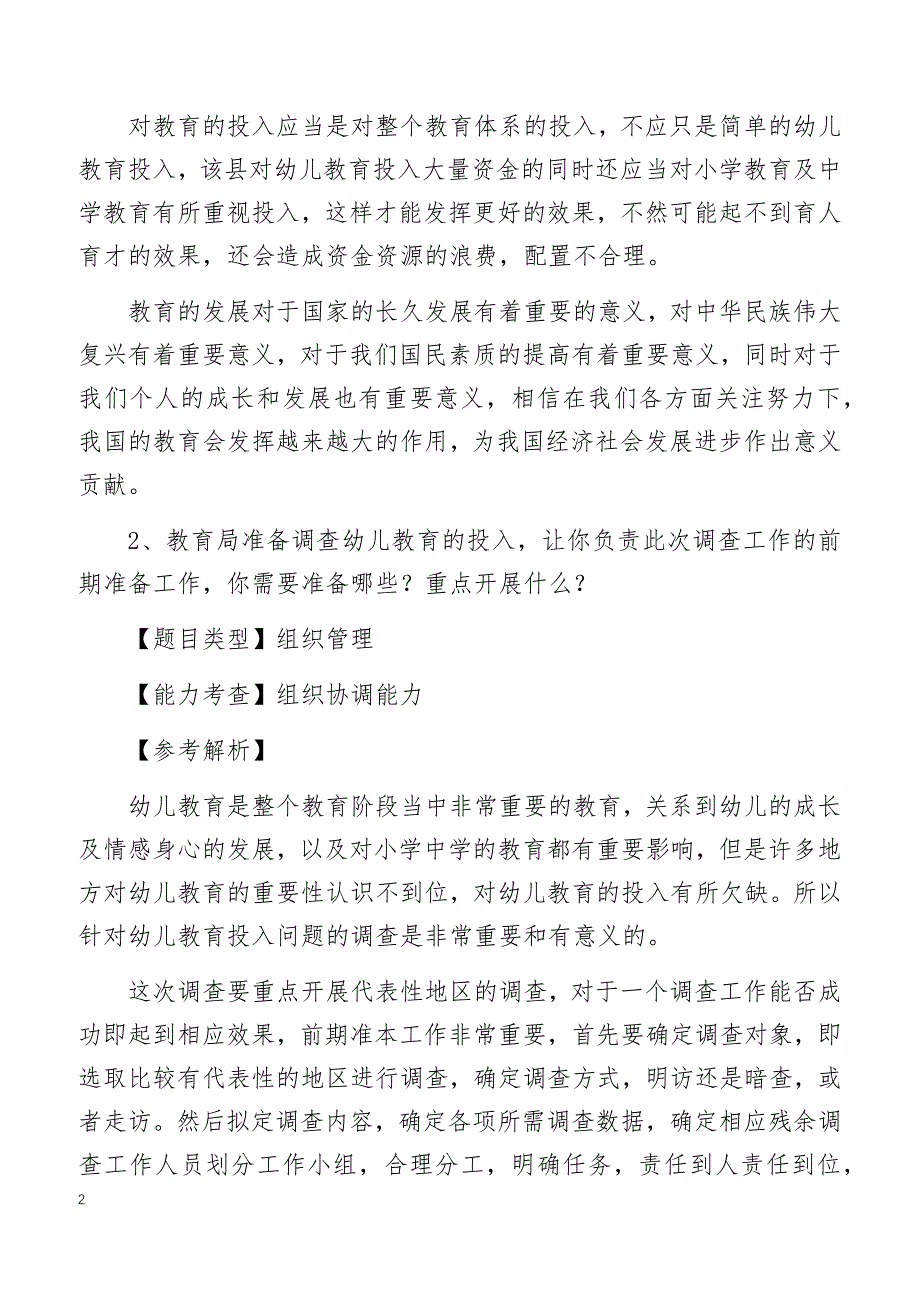 对教育的投入应当是对整个教育体系的投入，不应只是简单的幼儿教育投入，该县对幼儿教育投入大量资金的同时还应当对小学教育及中学教育有所重视投入，这样才能发挥更好的效果，不然可能起不到育人育才的效果，还会造成资金资源的浪费，配置不合理。

教育的发展对于国家的长久发展有着重要的意义，对中华民族伟大复兴有着重要意义，对于我们国民素质的提高有着重要意义，同时对于我们个人的成长和发展也有重要意义，相信在我们各方面关注努力下，我国的教育会发挥越来越大的作用，为我国经济社会发展进步作出意义贡献。

2、教育局准备调查幼儿教育的投入，让你负责此次调查工作的前期准备工作，你需要准备哪些？重点开展什么？

【题目类型】组织管理

【能力考查】组织协调能力

【参考解析】

幼儿教育是整个教育阶段当中非常重要的教育，关系到幼儿的成长及情感身心的发展，以及对小学中学的教育都有重要影响，但是许多地方对幼儿教育的重要性认识不到位，对幼儿教育的投入有所欠缺。所以针对幼儿教育投入问题的调查是非常重要和有意义的。

这次调查要重点开展代表性地区的调查，对于一个调查工作能否成功即起到相应效果，前期准本工作非常重要，首先要确定调查对象，即选取比较有代表性的地区进行调查，确定调查方式，明访还是暗查，或者走访。然后拟定调查内容，确定各项所需调查数据，确定相应残余调查工作人员划分工作小组，合理分工，明确任务，责任到人责任到位，

2